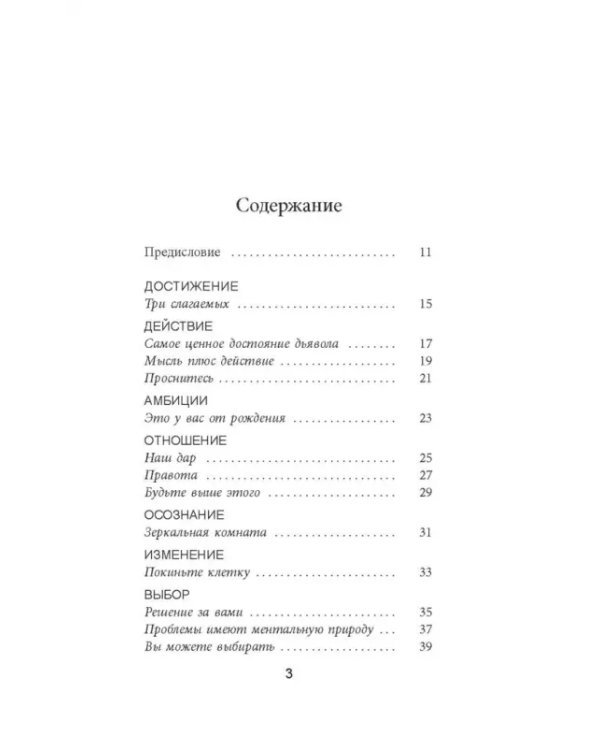 Содержание

Предисловие 11

ДОСТИЖЕНИЕ
Три слагаемых 15

ДЕЙСТВИЕ
Самое ценное достояние дьявола 17
Мысль плюс действие 19
Проснитесь 21

АМБИЦИИ
Это у вас от рождения 23

ОТНОШЕНИЕ
Наш дар 25
Правота 27
Будьте выше этого 29

ОСОЗНАНИЕ
Зеркальная комната 31

ИЗМЕНЕНИЕ
Покиньте клетку 33

ВЫБОР
Решение за вами 35
Проблемы имеют ментальную природу 37
Вы можете выбирать 39

3